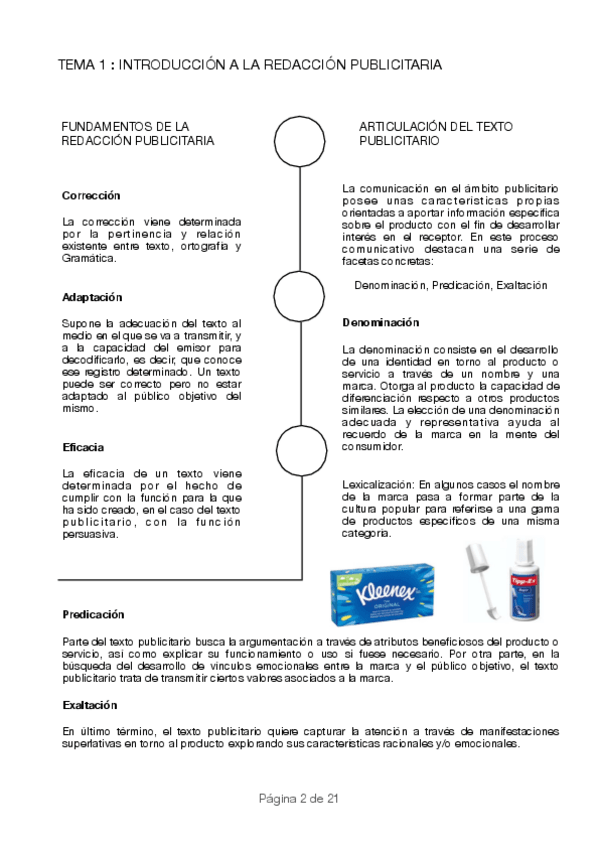 TEMA 1 : INTRODUCCIÓN A LA REDACCIÓN PUBLICITARIA

FUNDAMENTOS DE LA REDACCIÓN PUBLICITARIA

Corrección

La corrección viene determinada por la pertinencia y relación existente entre texto, ortografía y Gramática.

Adaptación

Supone la adecuación del texto al medio en el que se va a transmitir, y a la capacidad del emisor para decodificarlo, es decir, que conoce ese registro determinado. Un texto puede ser correcto pero no estar adaptado al público objetivo del mismo.

Eficacia

La eficacia de un texto viene determinada por el hecho de cumplir con la función para la que ha sido creado, en el caso del texto publicitario, con la función persuasiva.

ARTICULACIÓN DEL TEXTO PUBLICITARIO

La comunicación en el ámbito publicitario posee unas características propias orientadas a aportar información específica sobre el producto con el fin de desarrollar interés en el receptor. En este proceso comunicativo destacan una serie de facetas concretas:

Denominación, Predicación, Exaltación

Denominación

La denominación consiste en el desarrollo de una identidad en torno al producto o servicio a través de un nombre y una marca. Otorga al producto la capacidad de diferenciación respecto a otros productos similares. La elección de una denominación adecuada y representativa ayuda al recuerdo de la marca en la mente del consumidor.

Lexicalización: En algunos casos el nombre de la marca pasa a formar parte de la cultura popular para referirse a una gama de productos específicos de una misma categoría.

Kleenex ORIGINAL

Tipp-Ex

Predicación

Parte del texto publicitario busca la argumentación a través de atributos beneficiosos del producto o servicio, así como explicar su funcionamiento o uso si fuese necesario. Por otra parte, en la búsqueda del desarrollo de vínculos emocionales entre la marca y el público objetivo, el texto publicitario trata de transmitir ciertos valores asociados a la marca.

Exaltación

En último término, el texto publicitario quiere capturar la atención a través de manifestaciones superlativas en torno al producto explorando sus características racionales y/o emocionales.

Página 2 de 21